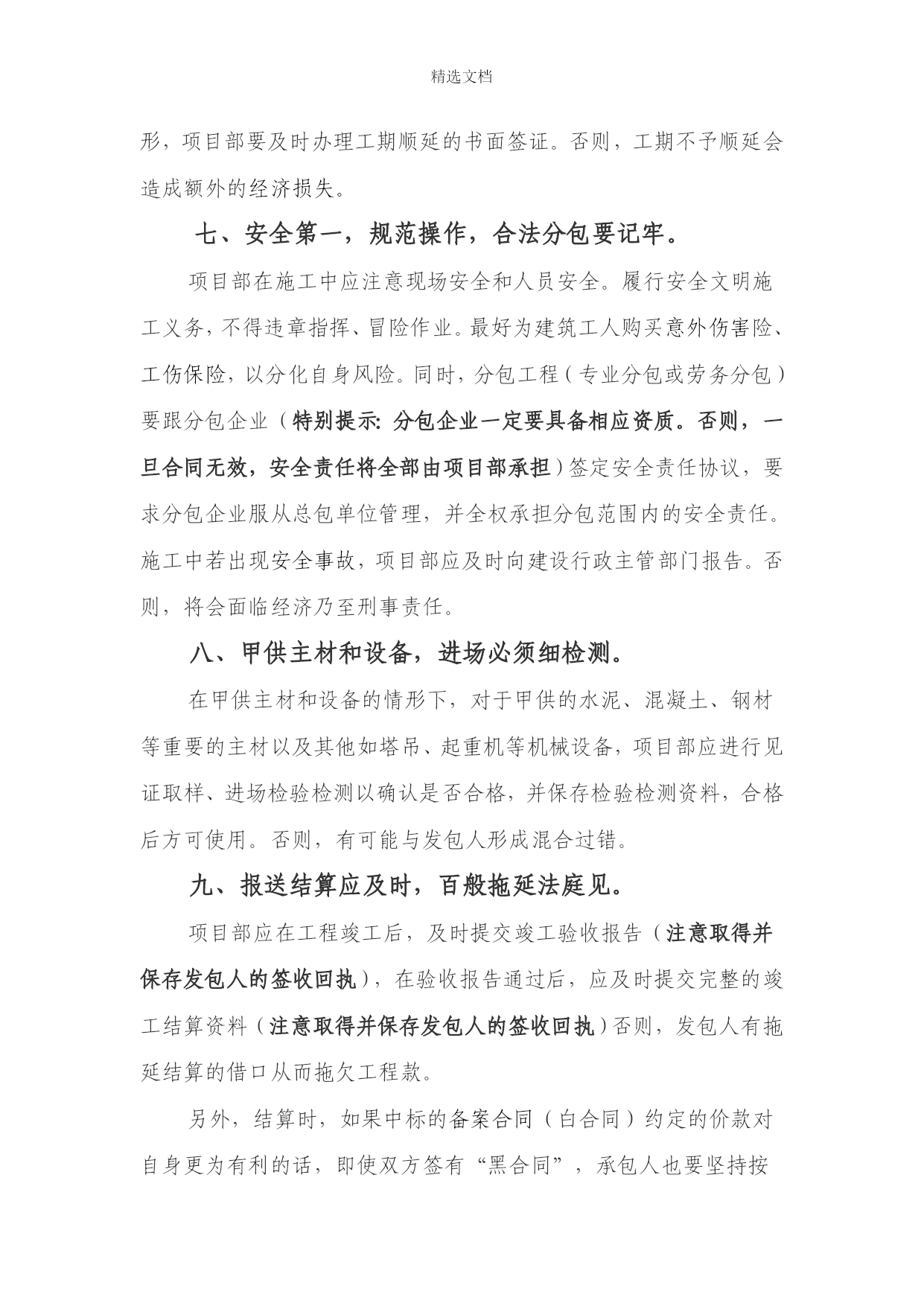 精选文档

形，项目部要及时办理工期顺延的书面签证。否则，工期不予顺延会造成额外的经济损失。

七、安全第一，规范操作，合法分包要记牢。

项目部在施工中应注意现场安全和人员安全。履行安全文明施工义务，不得违章指挥、冒险作业。最好为建筑工人购买意外伤害险、工伤保险，以分化自身风险。同时，分包工程（专业分包或劳务分包）要跟分包企业（特别提示：分包企业一定要具备相应资质。否则，一旦合同无效，安全责任将全部由项目部承担）签定安全责任协议，要求分包企业服从总包单位管理，并全权承担分包范围内的安全责任。施工中若出现安全事故，项目部应及时向建设行政主管部门报告。否则，将会面临经济乃至刑事责任。

八、甲供主材和设备，进场必须细检测。

在甲供主材和设备的情形下，对于甲供的水泥、混凝土、钢材等重要的主材以及其他如塔吊、起重机等机械设备，项目部应进行见证取样、进场检验检测以确认是否合格，并保存检验检测资料，合格后方可使用。否则，有可能与发包人形成混合过错。

九、报送结算应及时，百般拖延法庭见。

项目部应在工程竣工后，及时提交竣工验收报告（注意取得并保存发包人的签收回执），在验收报告通过后，应及时提交完整的竣工结算资料（注意取得并保存发包人的签收回执）否则，发包人有拖延结算的借口从而拖欠工程款。

另外，结算时，如果中标的备案合同（白合同）约定的价款对自身更为有利的话，即使双方签有“黑合同”，承包人也要坚持按